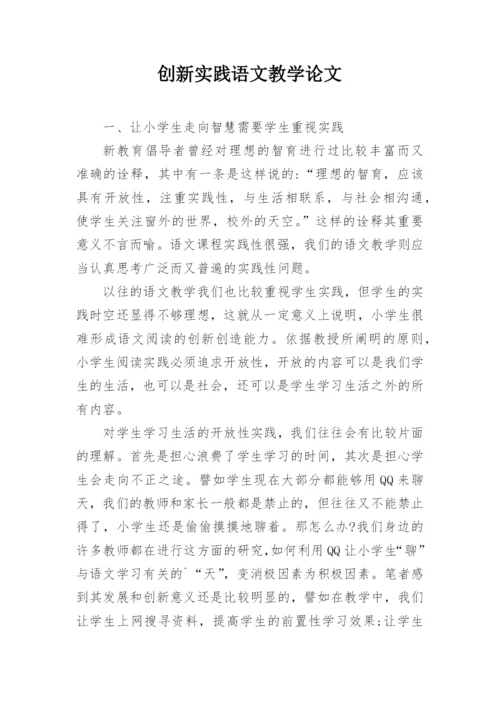 创新实践语文教学论文

一、让小学生走向智慧需要学生重视实践

新教育倡导者曾经对理想的智育进行过比较丰富而又准确的诠释，其中有一条是这样说的：“理想的智育，应该具有开放性，注重实践性，与生活相联系，与社会相沟通，使学生关注窗外的世界，校外的天空。”这样的诠释其重要意义不言而喻。语文课程实践性很强，我们的语文教学则应当认真思考广泛而又普遍的实践性问题。

以往的语文教学我们也比较重视学生实践，但学生的实践时空还显得不够理想，这就从一定意义上说明，小学生很难形成语文阅读的创新创造能力。依据教授所阐明的原则，小学生阅读实践必须追求开放性，开放的内容可以是我们学生的生活，也可以是社会，还可以是学生学习生活之外的所有内容。

对学生学习生活的开放性实践，我们往往会有比较片面的理解。首先是担心浪费了学生学习的时间，其次是担心学生会走向不正之途。譬如学生现在大部分都能够用QQ来聊天，我们的教师和家长一般都是禁止的，但往往又不能禁止得了，小学生还是偷偷摸摸地聊着。那怎么办?我们身边的许多教师都在进行这方面的研究，如何利用QQ让小学生“聊”与语文学习有关的`“天”，变消极因素为积极因素。笔者感到其发展和创新意义还是比较明显的，譬如在教学中，我们让学生上网搜寻资料，提高学生的前置性学习效果;让学生